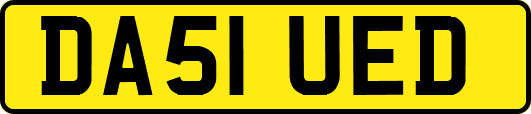 DA51 UED